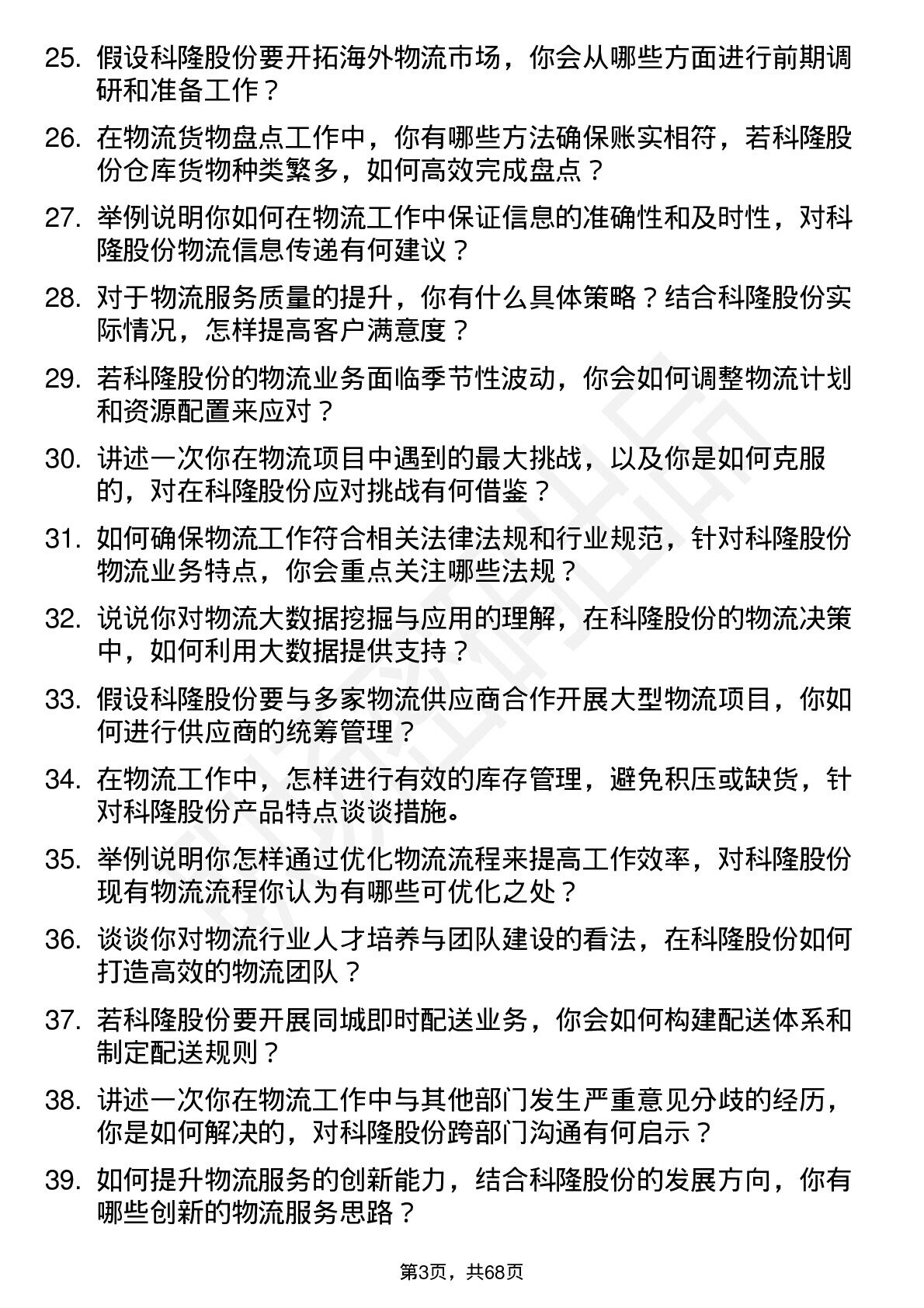 25. 假设科隆股份要开拓海外物流市场，你会从哪些方面进行前期调研和准备工作？

26. 在物流货物盘点工作中，你有哪些方法确保账实相符，若科隆股份仓库货物种类繁多，如何高效完成盘点？

27. 举例说明你如何在物流工作中保证信息的准确性和及时性，对科隆股份物流信息传递有何建议？

28. 对于物流服务质量的提升，你有什么具体策略？结合科隆股份实际情况，怎样提高客户满意度？

29. 若科隆股份的物流业务面临季节性波动，你会如何调整物流计划和资源配置来应对？

30. 讲述一次你在物流项目中遇到的最大挑战，以及你是如何克服的，对在科隆股份应对挑战有何借鉴？

31. 如何确保物流工作符合相关法律法规和行业规范，针对科隆股份物流业务特点，你会重点关注哪些法规？

32. 说说你对物流大数据挖掘与应用的理解，在科隆股份的物流决策中，如何利用大数据提供支持？

33. 假设科隆股份要与多家物流供应商合作开展大型物流项目，你如何进行供应商的统筹管理？

34. 在物流工作中，怎样进行有效的库存管理，避免积压或缺货，针对科隆股份产品特点谈谈措施。

35. 举例说明你怎样通过优化物流流程来提高工作效率，对科隆股份现有物流流程你认为有哪些可优化之处？

36. 谈谈你对物流行业人才培养与团队建设的看法，在科隆股份如何打造高效的物流团队？

37. 若科隆股份要开展同城即时配送业务，你会如何构建配送体系和制定配送规则？

38. 讲述一次你在物流工作中与其他部门发生严重意见分歧的经历，你是如何解决的，对科隆股份跨部门沟通有何启示？

39. 如何提升物流服务的创新能力，结合科隆股份的发展方向，你有哪些创新的物流服务思路？

第3页，共68页